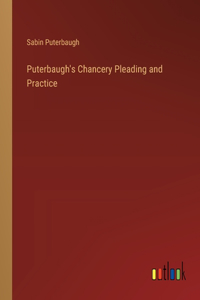 Sabin Puterbaugh

Puterbaugh's Chancery Pleading and Practice

outlook